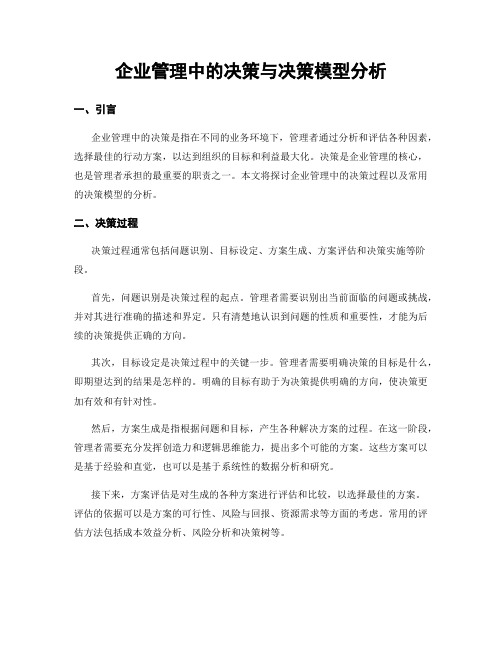 企业管理中的决策与决策模型分析

一、引言

企业管理中的决策是指在不同的业务环境下，管理者通过分析和评估各种因素，选择最佳的行动方案，以达到组织的目标和利益最大化。决策是企业管理的核心，也是管理者承担的最重要的职责之一。本文将探讨企业管理中的决策过程以及常用的决策模型的分析。

二、决策过程

决策过程通常包括问题识别、目标设定、方案生成、方案评估和决策实施等阶段。

首先，问题识别是决策过程的起点。管理者需要识别出当前面临的问题或挑战，并对其进行准确的描述和界定。只有清楚地认识到问题的性质和重要性，才能为后续的决策提供正确的方向。

其次，目标设定是决策过程中的关键一步。管理者需要明确决策的目标是什么，即期望达到的结果是怎样的。明确的目标有助于为决策提供明确的方向，使决策更加有效和有针对性。

然后，方案生成是指根据问题和目标，产生各种解决方案的过程。在这一阶段，管理者需要充分发挥创造力和逻辑思维能力，提出多个可能的方案。这些方案可以是基于经验和直觉，也可以是基于系统性的数据分析和研究。

接下来，方案评估是对生成的各种方案进行评估和比较，以选择最佳的方案。评估的依据可以是方案的可行性、风险与回报、资源需求等方面的考虑。常用的评估方法包括成本效益分析、风险分析和决策树等。